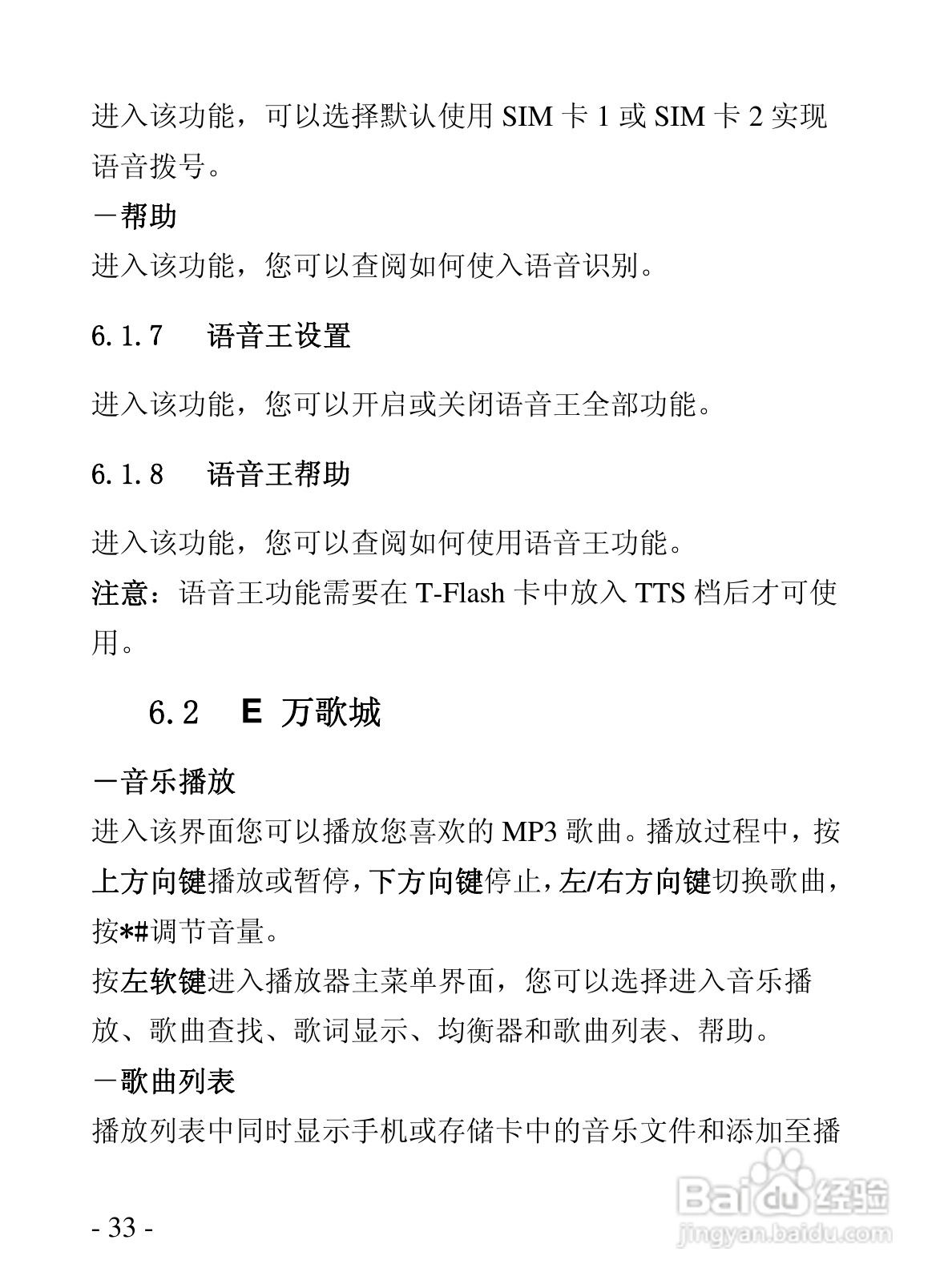 进入该功能，可以选择默认使用 SIM 卡 1 或 SIM 卡 2 实现语音拨号。

－帮助

进入该功能，您可以查阅如何使入语音识别。

6.1.7　语音王设置

进入该功能，您可以开启或关闭语音王全部功能。

6.1.8　语音王帮助

进入该功能，您可以查阅如何使用语音王功能。

注意：语音王功能需要在 T-Flash 卡中放入 TTS 档后才可使用。

6.2　E 万歌城

－音乐播放

进入该界面您可以播放您喜欢的 MP3 歌曲。播放过程中，按上方向键播放或暂停，下方向键停止，左/右方向键切换歌曲，按*#调节音量。

按左软键进入播放器主菜单界面，您可以选择进入音乐播放、歌曲查找、歌词显示、均衡器和歌曲列表、帮助。

－歌曲列表

播放列表中同时显示手机或存储卡中的音乐文件和添加至播

- 33 -

Baidu 经验
jingyan.baidu.com